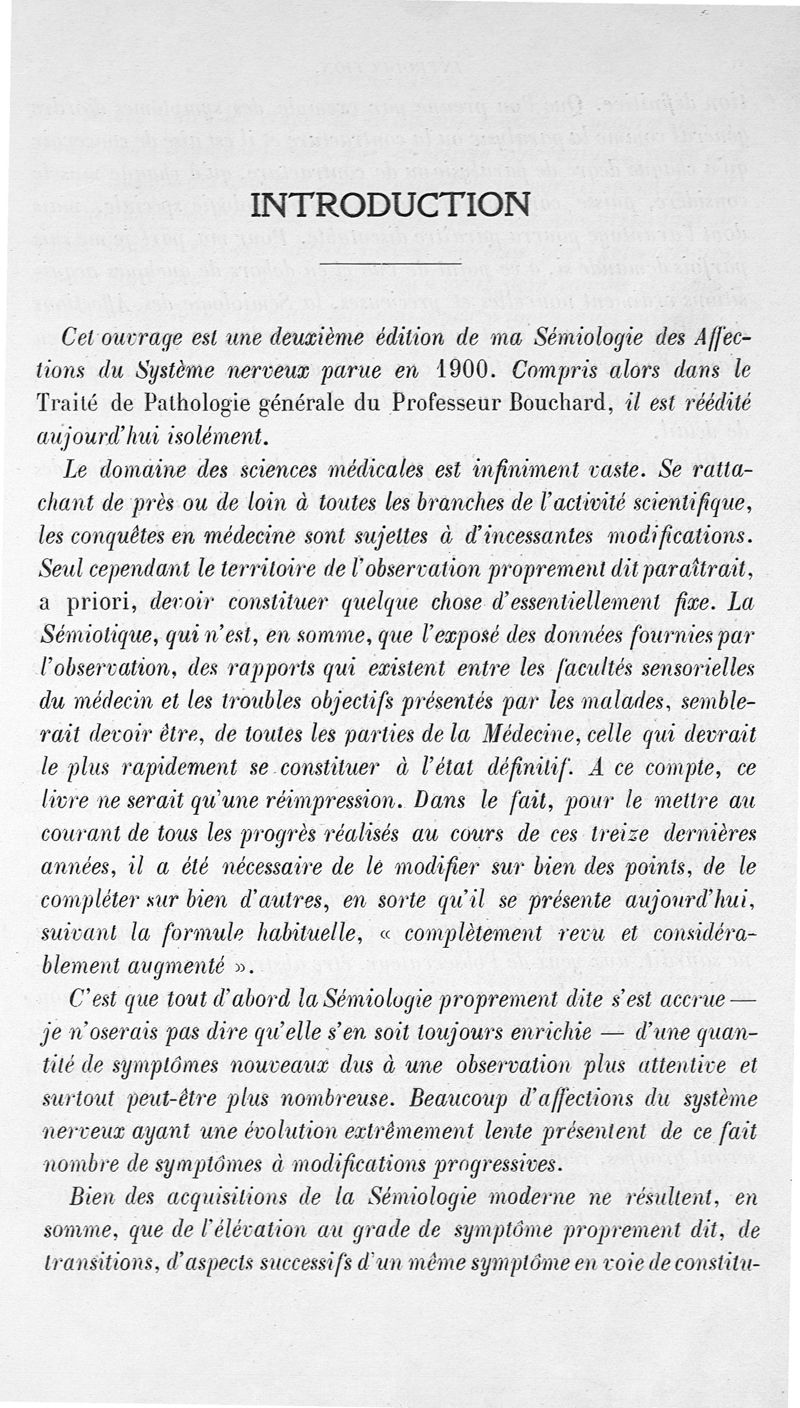 INTRODUCTION

Cet ouvrage est une deuxième édition de ma Sémiologie des Affections du Système nerveux parue en 1900. Compris alors dans le Traité de Pathologie générale du Professeur Bouchard, il est réédité aujourd'hui isolément.

Le domaine des sciences médicales est infiniment vaste. Se rattachant de près ou de loin à toutes les branches de l'activité scientifique, les conquêtes en médecine sont sujettes à d'incessantes modifications. Seul cependant le territoire de l'observation proprement dit paraîtrait, a priori, devoir constituer quelque chose d'essentiellement fixe. La Sémiotique, qui n'est, en somme, que l'exposé des données fournies par l'observation, des rapports qui existent entre les facultés sensorielles du médecin et les troubles objectifs présentés par les malades, semblerait devoir être, de toutes les parties de la Médecine, celle qui devrait le plus rapidement se constituer à l'état définitif. A ce compte, ce livre ne serait qu'une réimpression. Dans le fait, pour le mettre au courant de tous les progrès réalisés au cours de ces treize dernières années, il a été nécessaire de le modifier sur bien des points, de le compléter sur bien d'autres, en sorte qu'il se présente aujourd'hui, suivant la formule habituelle, « complètement revu et considérablement augmenté ».

C'est que tout d'abord la Sémiologie proprement dite s'est accrue — je n'oserais pas dire qu'elle s'en soit toujours enrichie — d'une quantité de symptômes nouveaux dus à une observation plus attentive et surtout peut-être plus nombreuse. Beaucoup d'affections du système nerveux ayant une évolution extrêmement lente présentent de ce fait nombre de symptômes à modifications progressives.

Bien des acquisitions de la Sémiologie moderne ne résultent, en somme, que de l'élévation au grade de symptôme proprement dit, de transitions, d'aspects successifs d'un même symptôme en voie de constitu-